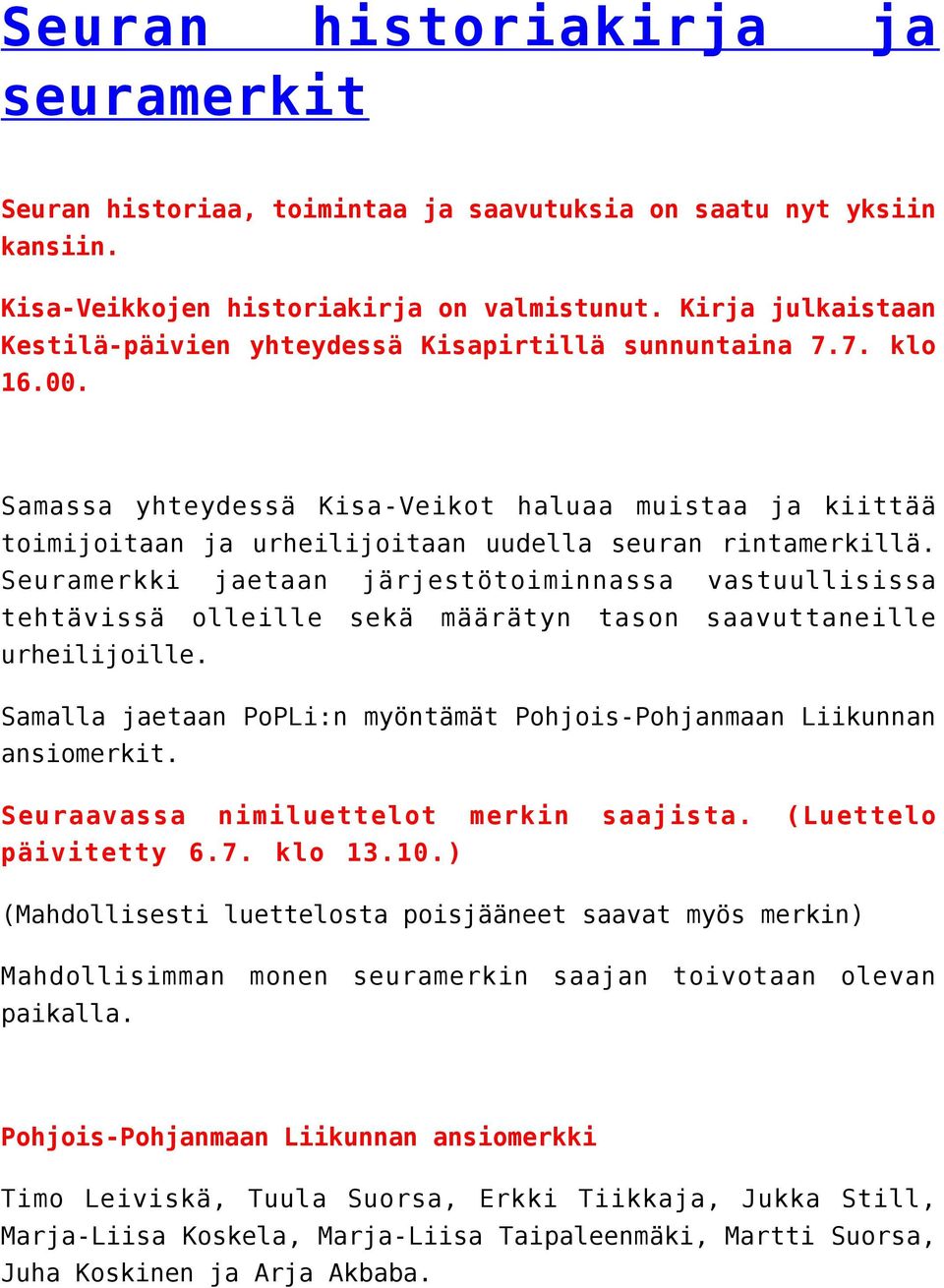 Seuran historiakirja ja seuramerkit

Seuran historiaa, toimintaa ja saavutuksia on saatu nyt yksiin kansiin.

Kisa-Veikkojen historiakirja on valmistunut. Kirja julkaistaan Kestilä-päivien yhteydessä Kisapirtillä sunnuntaina 7.7. klo 16.00.

Samassa yhteydessä Kisa-Veikot haluaa muistaa ja kiittää toimijoitaan ja urheilijoitaan uudella seuran rintamerkillä. Seuramerkki jaetaan järjestötoiminnassa vastuullisissa tehtävissä olleille sekä määrätyn tason saavuttaneille urheilijoille.

Samalla jaetaan PoPLi:n myöntämät Pohjois-Pohjanmaan Liikunnan ansiomerkit.

Seuraavassa nimiluettelot merkin saajista. (Luettelo päivitetty 6.7. klo 13.10.)

(Mahdollisesti luettelosta poisjääneet saavat myös merkin)

Mahdollisimman monen seuramerkin saajan toivotaan olevan paikalla.

Pohjois-Pohjanmaan Liikunnan ansiomerkki

Timo Leiviskä, Tuula Suorsa, Erkki Tiikkaja, Jukka Still, Marja-Liisa Koskela, Marja-Liisa Taipaleenmäki, Martti Suorsa, Juha Koskinen ja Arja Akbaba.